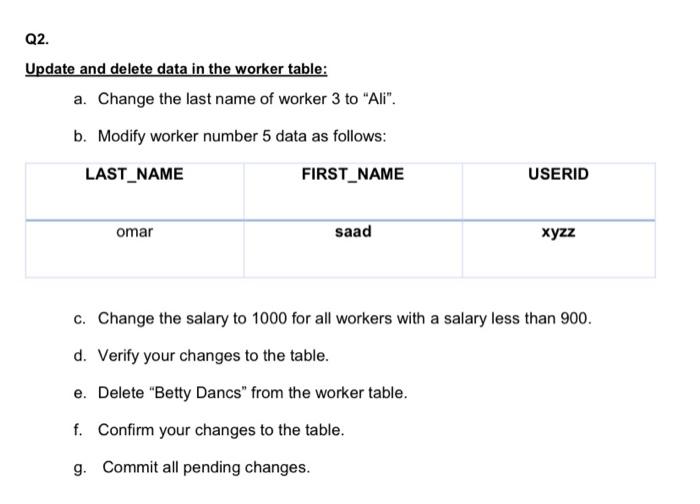 Q2.

Update and delete data in the worker table:

a. Change the last name of worker 3 to “Ali”.

b. Modify worker number 5 data as follows:

| LAST_NAME | FIRST_NAME | USERID |
|---|---|---|
| omar | saad | xyzz |

c. Change the salary to 1000 for all workers with a salary less than 900.

d. Verify your changes to the table.

e. Delete “Betty Dancs” from the worker table.

f. Confirm your changes to the table.

g. Commit all pending changes.